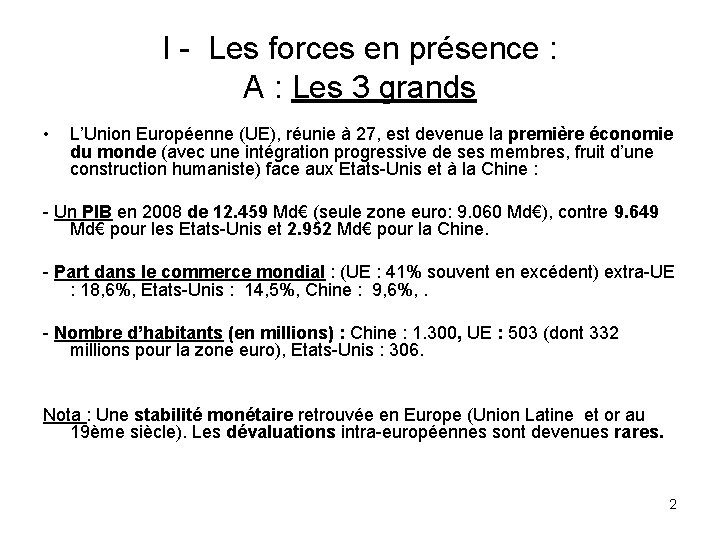 I - Les forces en présence :
A : Les 3 grands

• L'Union Européenne (UE), réunie à 27, est devenue la première économie du monde (avec une intégration progressive de ses membres, fruit d'une construction humaniste) face aux Etats-Unis et à la Chine :

- Un PIB en 2008 de 12.459 Md€ (seule zone euro: 9.060 Md€), contre 9.649 Md€ pour les Etats-Unis et 2.952 Md€ pour la Chine.

- Part dans le commerce mondial : (UE : 41% souvent en excédent) extra-UE : 18,6%, Etats-Unis : 14,5%, Chine : 9,6%, .

- Nombre d'habitants (en millions) : Chine : 1.300, UE : 503 (dont 332 millions pour la zone euro), Etats-Unis : 306.

Nota : Une stabilité monétaire retrouvée en Europe (Union Latine et or au 19ème siècle). Les dévaluations intra-européennes sont devenues rares.

2